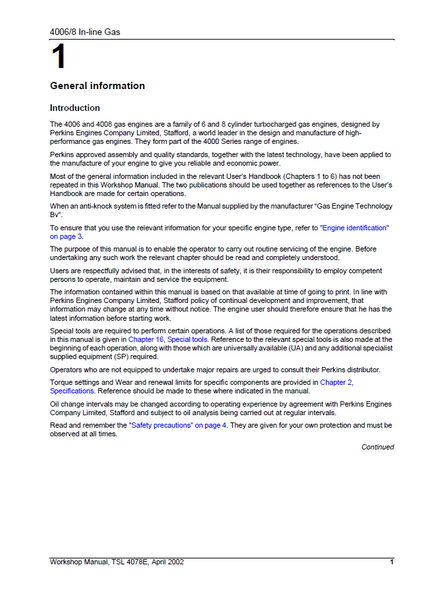 4006/8 In-line Gas

1

General information

Introduction

The 4006 and 4008 gas engines are a family of 6 and 8 cylinder turbocharged gas engines, designed by Perkins Engines Company Limited, Stafford, a world leader in the design and manufacture of high-performance gas engines. They form part of the 4000 Series range of engines.

Perkins approved assembly and quality standards, together with the latest technology, have been applied to the manufacture of your engine to give you reliable and economic power.

Most of the general information included in the relevant User's Handbook (Chapters 1 to 6) has not been repeated in this Workshop Manual. The two publications should be used together as references to the User's Handbook are made for certain operations.

When an anti-knock system is fitted refer to the Manual supplied by the manufacturer "Gas Engine Technology Bv".

To ensure that you use the relevant information for your specific engine type, refer to "Engine identification" on page 3.

The purpose of this manual is to enable the operator to carry out routine servicing of the engine. Before undertaking any such work the relevant chapter should be read and completely understood.

Users are respectfully advised that, in the interests of safety, it is their responsibility to employ competent persons to operate, maintain and service the equipment.

The information contained within this manual is based on that available at time of going to print. In line with Perkins Engines Company Limited, Stafford policy of continual development and improvement, that information may change at any time without notice. The engine user should therefore ensure that he has the latest information before starting work.

Special tools are required to perform certain operations. A list of those required for the operations described in this manual is given in Chapter 16, Special tools. Reference to the relevant special tools is also made at the beginning of each operation, along with those which are universally available (UA) and any additional specialist supplied equipment (SP) required.

Operators who are not equipped to undertake major repairs are urged to consult their Perkins distributor.

Torque settings and Wear and renewal limits for specific components are provided in Chapter 2, Specifications. Reference should be made to these where indicated in the manual.

Oil change intervals may be changed according to operating experience by agreement with Perkins Engines Company Limited, Stafford and subject to oil analysis being carried out at regular intervals.

Read and remember the "Safety precautions" on page 4. They are given for your own protection and must be observed at all times.

Continued

Workshop Manual, TSL 4078E, April 2002 1